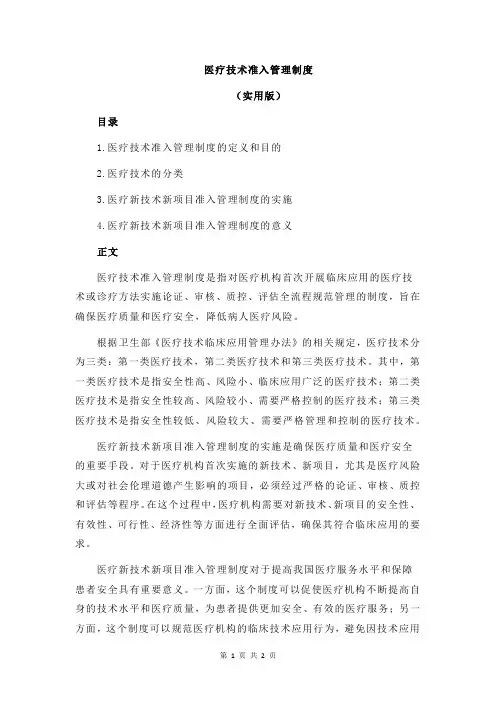 医疗技术准入管理制度

（实用版）

目录

1.医疗技术准入管理制度的定义和目的

2.医疗技术的分类

3.医疗新技术新项目准入管理制度的实施

4.医疗新技术新项目准入管理制度的意义

正文

医疗技术准入管理制度是指对医疗机构首次开展临床应用的医疗技术或诊疗方法实施论证、审核、质控、评估全流程规范管理的制度，旨在确保医疗质量和医疗安全，降低病人医疗风险。

根据卫生部《医疗技术临床应用管理办法》的相关规定，医疗技术分为三类：第一类医疗技术，第二类医疗技术和第三类医疗技术。其中，第一类医疗技术是指安全性高、风险小、临床应用广泛的医疗技术；第二类医疗技术是指安全性较高、风险较小、需要严格控制的医疗技术；第三类医疗技术是指安全性较低、风险较大、需要严格管理和控制的医疗技术。

医疗新技术新项目准入管理制度的实施是确保医疗质量和医疗安全的重要手段。对于医疗机构首次实施的新技术、新项目，尤其是医疗风险大或对社会伦理道德产生影响的项目，必须经过严格的论证、审核、质控和评估等程序。在这个过程中，医疗机构需要对新技术、新项目的安全性、有效性、可行性、经济性等方面进行全面评估，确保其符合临床应用的要求。

医疗新技术新项目准入管理制度对于提高我国医疗服务水平和保障患者安全具有重要意义。一方面，这个制度可以促使医疗机构不断提高自身的技术水平和医疗质量，为患者提供更加安全、有效的医疗服务；另一方面，这个制度可以规范医疗机构的临床技术应用行为，避免因技术应用

第 1 页 共 2 页